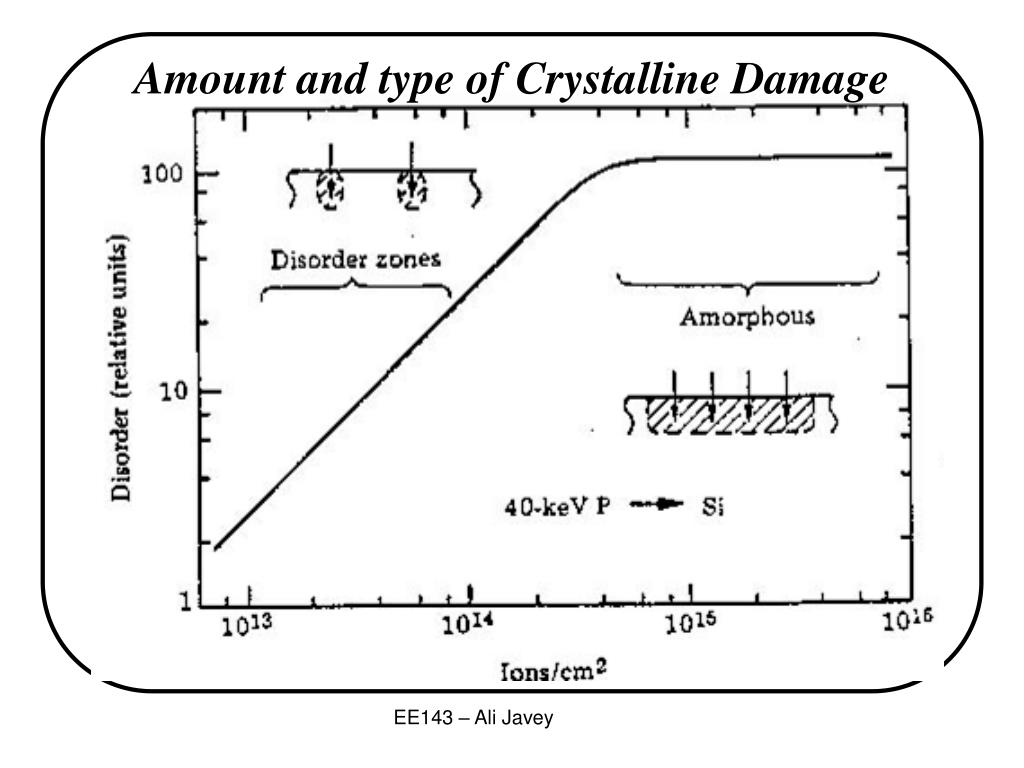 Amount and type of Crystalline Damage

Disorder (relative units)

100

10

1

Disorder zones

Amorphous

40-keV P → Si

$10^{13}$

$10^{14}$

$10^{15}$

$10^{16}$

Ions/cm$^2$

EE143 – Ali Javey